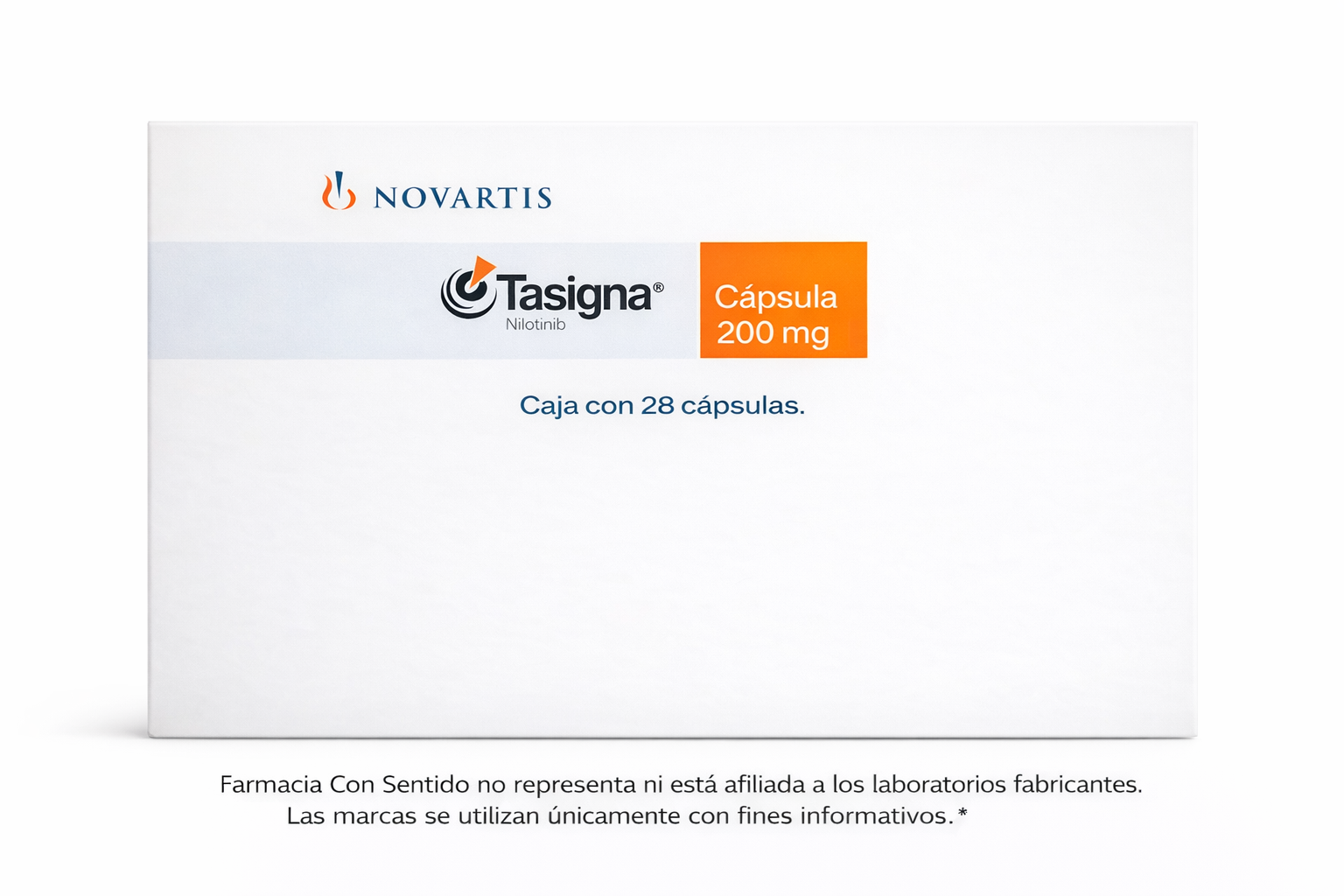 NOVARTIS

Tasigna®
Nilotinib

Cápsula
200 mg

Caja con 28 cápsulas.

Farmacia Con Sentido no representa ni está afiliada a los laboratorios fabricantes. Las marcas se utilizan únicamente con fines informativos.*